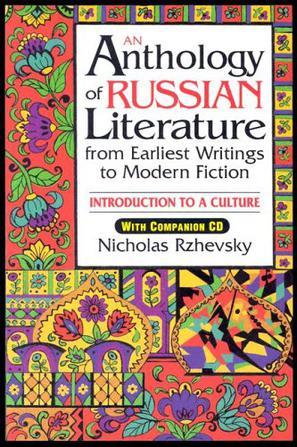 AN Anthology of RUSSIAN Literature from Earliest Writings to Modern Fiction

INTRODUCTION TO A CULTURE

WITH COMPANION CD

Nicholas Rzhevsky